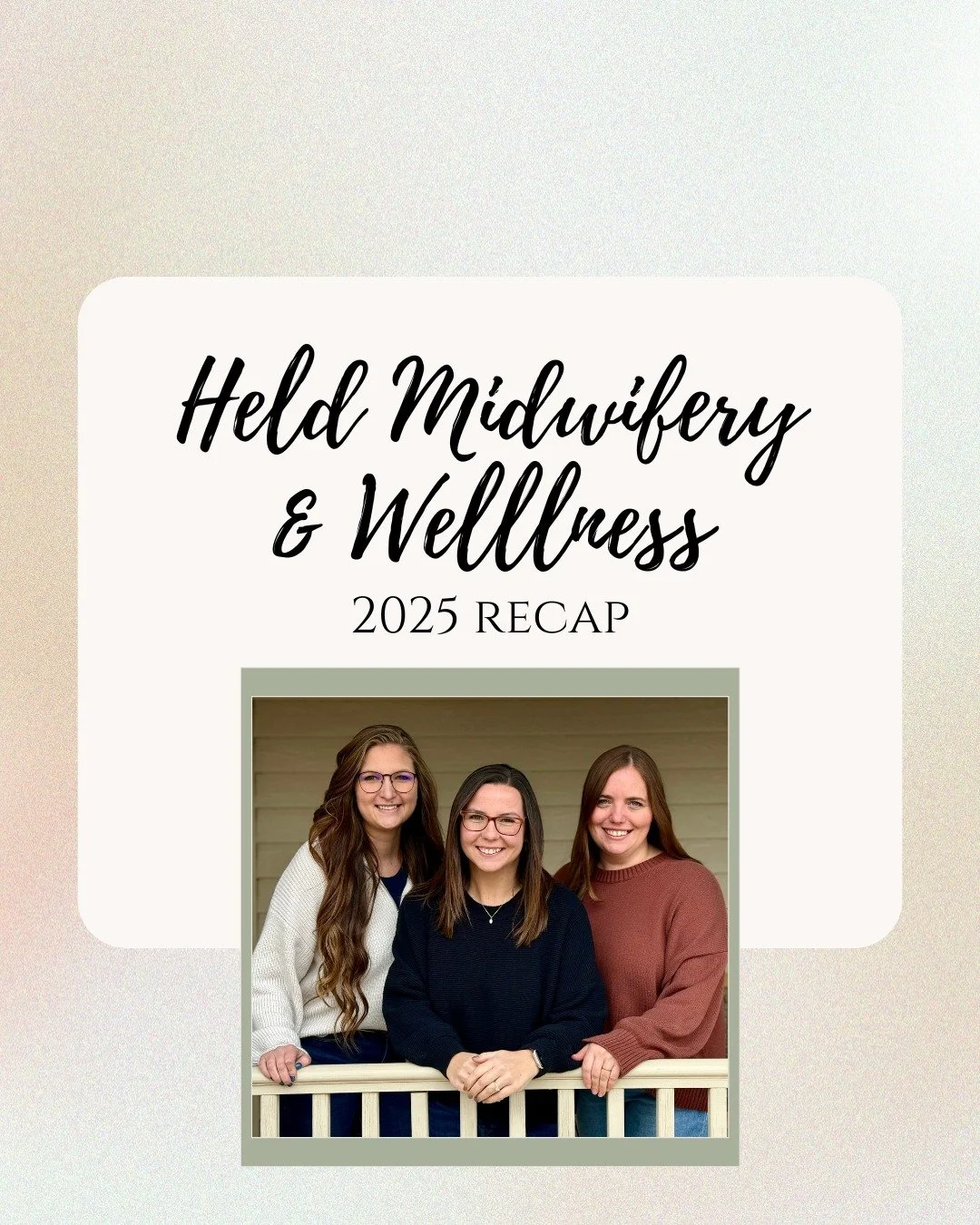 Held Midwifery & Welllness

2025 RECAP